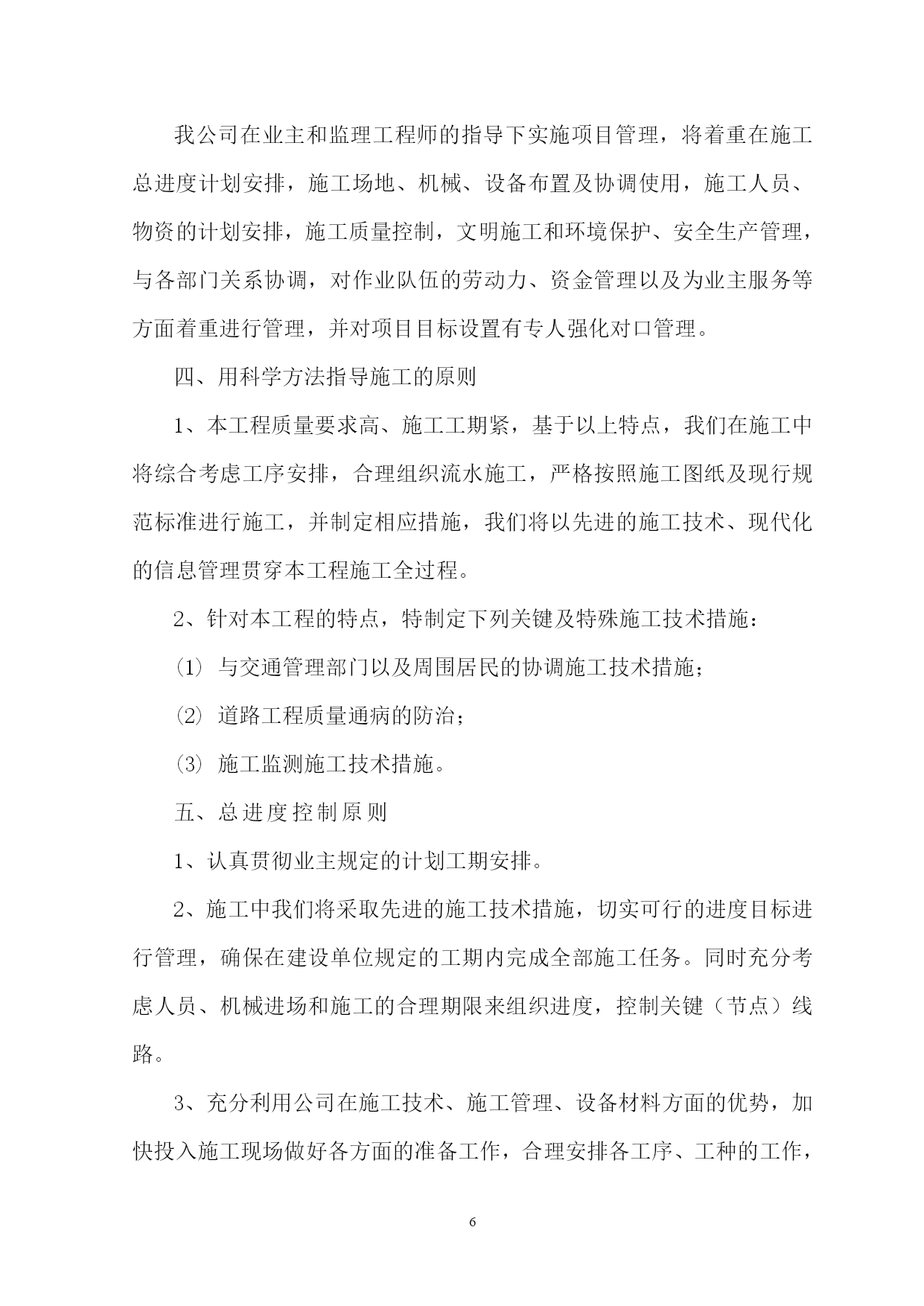 我公司在业主和监理工程师的指导下实施项目管理，将着重在施工总进度计划安排，施工场地、机械、设备布置及协调使用，施工人员、物资的计划安排，施工质量控制，文明施工和环境保护、安全生产管理，与各部门关系协调，对作业队伍的劳动力、资金管理以及为业主服务等方面着重进行管理，并对项目目标设置有专人强化对口管理。

四、用科学方法指导施工的原则

1、本工程质量要求高、施工工期紧，基于以上特点，我们在施工中将综合考虑工序安排，合理组织流水施工，严格按照施工图纸及现行规范标准进行施工，并制定相应措施，我们将以先进的施工技术、现代化的信息管理贯穿本工程施工全过程。

2、针对本工程的特点，特制定下列关键及特殊施工技术措施：

⑴ 与交通管理部门以及周围居民的协调施工技术措施；

⑵ 道路工程质量通病的防治；

⑶ 施工监测施工技术措施。

五、总进度控制原则

1、认真贯彻业主规定的计划工期安排。

2、施工中我们将采取先进的施工技术措施，切实可行的进度目标进行管理，确保在建设单位规定的工期内完成全部施工任务。同时充分考虑人员、机械进场和施工的合理期限来组织进度，控制关键（节点）线路。

3、充分利用公司在施工技术、施工管理、设备材料方面的优势，加快投入施工现场做好各方面的准备工作，合理安排各工序、工种的工作，

6